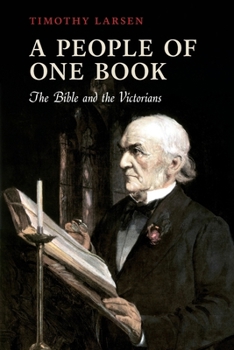 TIMOTHY LARSEN

A PEOPLE OF ONE BOOK

The Bible and the Victorians